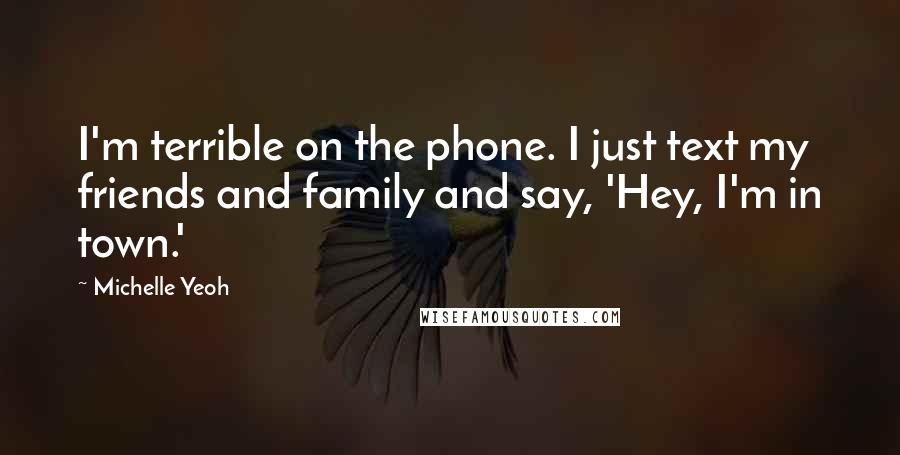 I'm terrible on the phone. I just text my friends and family and say, 'Hey, I'm in town.'

~ Michelle Yeoh

WISEFAMOUSQUOTES.COM